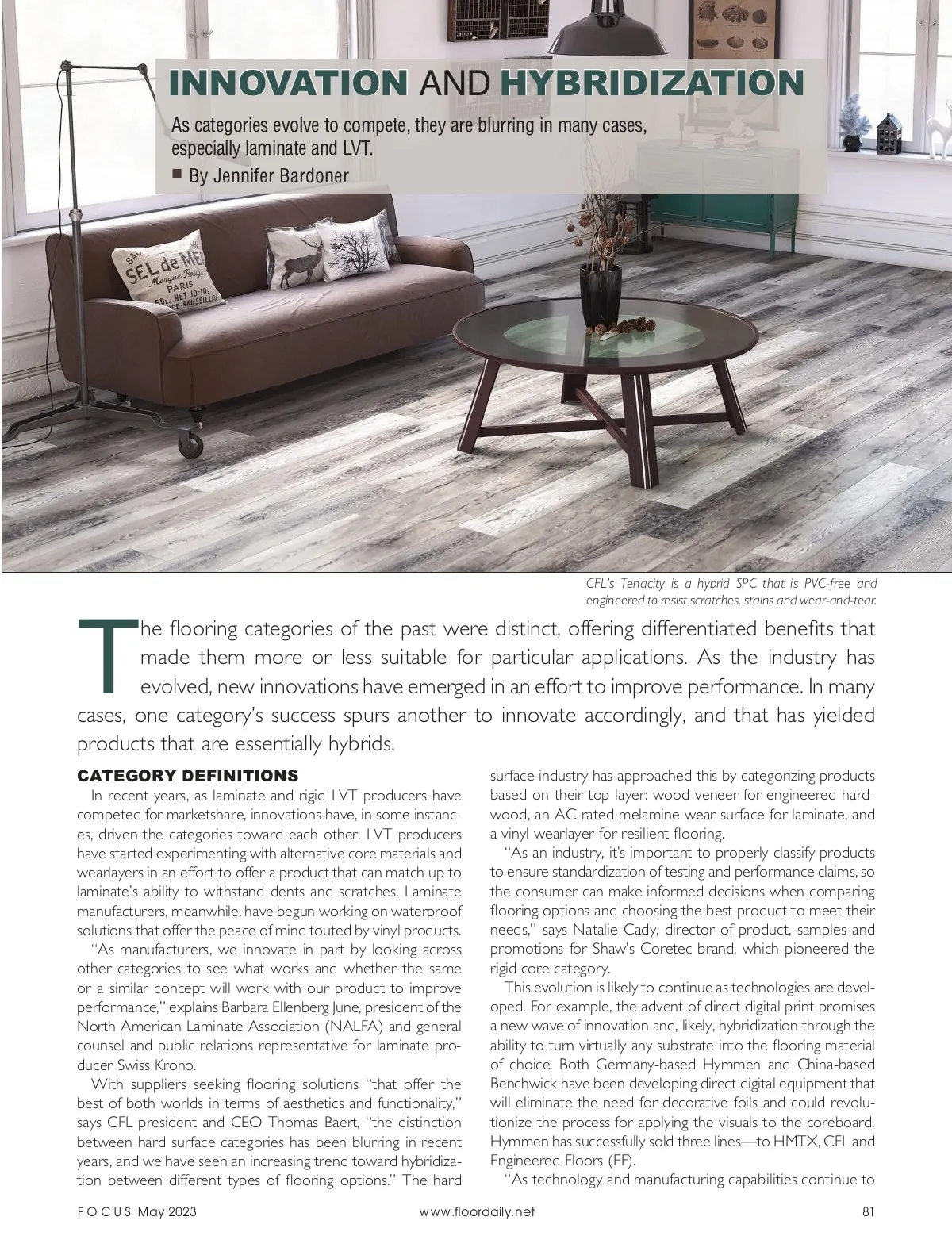 INNOVATION AND HYBRIDIZATION

As categories evolve to compete, they are blurring in many cases, especially laminate and LVT.

■ By Jennifer Bardoner

SEL de MER Marque Rouge PARIS NET 10·10s ROUSSILLON

CFL's Tenacity is a hybrid SPC that is PVC-free and engineered to resist scratches, stains and wear-and-tear.

The flooring categories of the past were distinct, offering differentiated benefits that made them more or less suitable for particular applications. As the industry has evolved, new innovations have emerged in an effort to improve performance. In many cases, one category's success spurs another to innovate accordingly, and that has yielded products that are essentially hybrids.

CATEGORY DEFINITIONS

In recent years, as laminate and rigid LVT producers have competed for marketshare, innovations have, in some instances, driven the categories toward each other. LVT producers have started experimenting with alternative core materials and wearlayers in an effort to offer a product that can match up to laminate's ability to withstand dents and scratches. Laminate manufacturers, meanwhile, have begun working on waterproof solutions that offer the peace of mind touted by vinyl products.

"As manufacturers, we innovate in part by looking across other categories to see what works and whether the same or a similar concept will work with our product to improve performance," explains Barbara Ellenberg June, president of the North American Laminate Association (NALFA) and general counsel and public relations representative for laminate producer Swiss Krono.

With suppliers seeking flooring solutions "that offer the best of both worlds in terms of aesthetics and functionality," says CFL president and CEO Thomas Baert, "the distinction between hard surface categories has been blurring in recent years, and we have seen an increasing trend toward hybridization between different types of flooring options." The hard surface industry has approached this by categorizing products based on their top layer: wood veneer for engineered hardwood, an AC-rated melamine wear surface for laminate, and a vinyl wearlayer for resilient flooring.

"As an industry, it's important to properly classify products to ensure standardization of testing and performance claims, so the consumer can make informed decisions when comparing flooring options and choosing the best product to meet their needs," says Natalie Cady, director of product, samples and promotions for Shaw's Coretec brand, which pioneered the rigid core category.

This evolution is likely to continue as technologies are developed. For example, the advent of direct digital print promises a new wave of innovation and, likely, hybridization through the ability to turn virtually any substrate into the flooring material of choice. Both Germany-based Hymmen and China-based Benchwick have been developing direct digital equipment that will eliminate the need for decorative foils and could revolutionize the process for applying the visuals to the coreboard. Hymmen has successfully sold three lines—to HMTX, CFL and Engineered Floors (EF).

"As technology and manufacturing capabilities continue to

FOCUS May 2023 www.floordaily.net 81